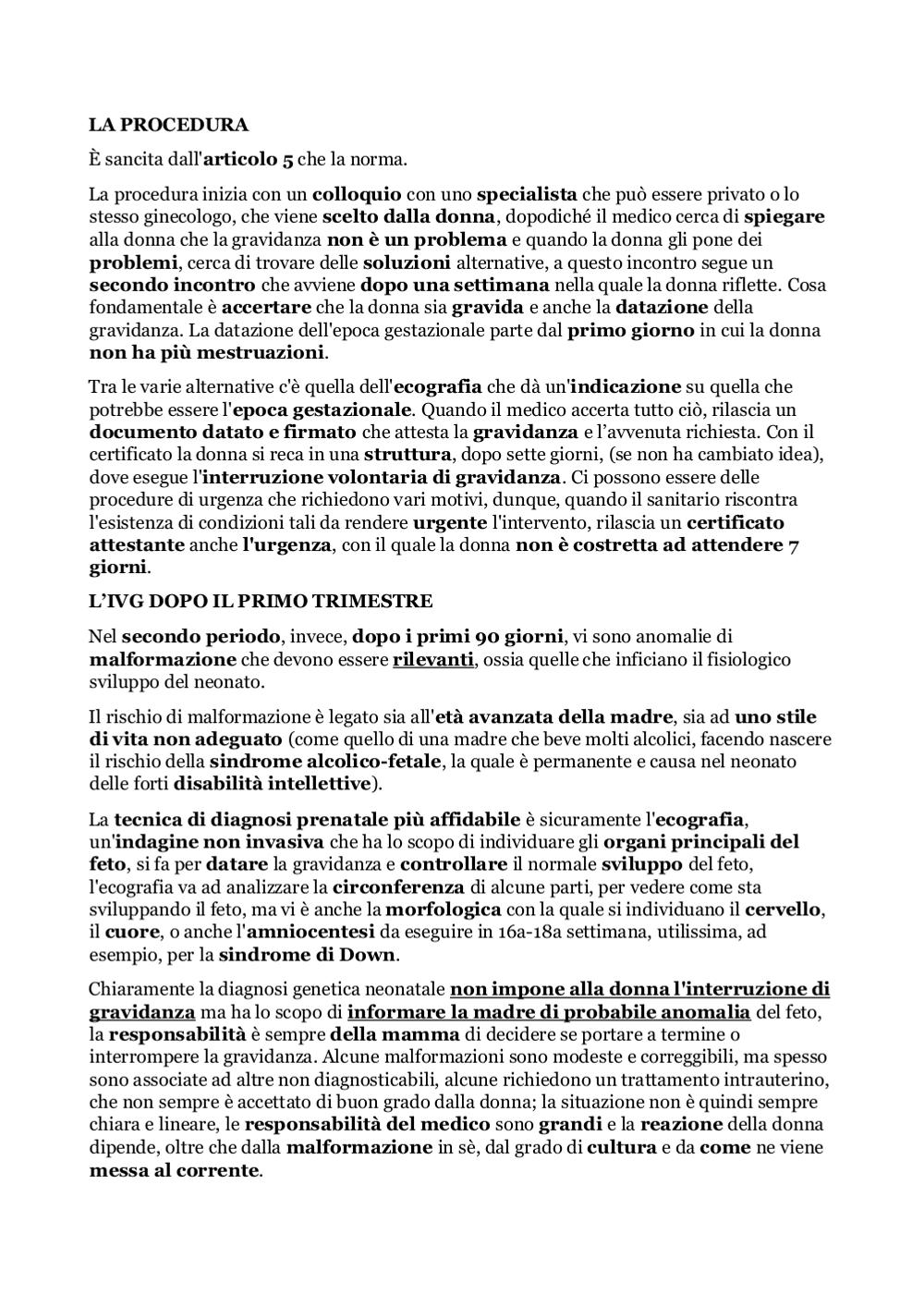 LA PROCEDURA

È sancita dall'articolo 5 che la norma.

La procedura inizia con un colloquio con uno specialista che può essere privato o lo stesso ginecologo, che viene scelto dalla donna, dopodiché il medico cerca di spiegare alla donna che la gravidanza non è un problema e quando la donna gli pone dei problemi, cerca di trovare delle soluzioni alternative, a questo incontro segue un secondo incontro che avviene dopo una settimana nella quale la donna riflette. Cosa fondamentale è accertare che la donna sia gravida e anche la datazione della gravidanza. La datazione dell'epoca gestazionale parte dal primo giorno in cui la donna non ha più mestruazioni.

Tra le varie alternative c'è quella dell'ecografia che dà un'indicazione su quella che potrebbe essere l'epoca gestazionale. Quando il medico accerta tutto ciò, rilascia un documento datato e firmato che attesta la gravidanza e l'avvenuta richiesta. Con il certificato la donna si reca in una struttura, dopo sette giorni, (se non ha cambiato idea), dove esegue l'interruzione volontaria di gravidanza. Ci possono essere delle procedure di urgenza che richiedono vari motivi, dunque, quando il sanitario riscontra l'esistenza di condizioni tali da rendere urgente l'intervento, rilascia un certificato attestante anche l'urgenza, con il quale la donna non è costretta ad attendere 7 giorni.

L'IVG DOPO IL PRIMO TRIMESTRE

Nel secondo periodo, invece, dopo i primi 90 giorni, vi sono anomalie di malformazione che devono essere rilevanti, ossia quelle che inficiano il fisiologico sviluppo del neonato.

Il rischio di malformazione è legato sia all'età avanzata della madre, sia ad uno stile di vita non adeguato (come quello di una madre che beve molti alcolici, facendo nascere il rischio della sindrome alcolico-fetale, la quale è permanente e causa nel neonato delle forti disabilità intellettive).

La tecnica di diagnosi prenatale più affidabile è sicuramente l'ecografia, un'indagine non invasiva che ha lo scopo di individuare gli organi principali del feto, si fa per datare la gravidanza e controllare il normale sviluppo del feto, l'ecografia va ad analizzare la circonferenza di alcune parti, per vedere come sta sviluppando il feto, ma vi è anche la morfologica con la quale si individuano il cervello, il cuore, o anche l'amniocentesi da eseguire in 16a-18a settimana, utilissima, ad esempio, per la sindrome di Down.

Chiaramente la diagnosi genetica neonatale non impone alla donna l'interruzione di gravidanza ma ha lo scopo di informare la madre di probabile anomalia del feto, la responsabilità è sempre della mamma di decidere se portare a termine o interrompere la gravidanza. Alcune malformazioni sono modeste e correggibili, ma spesso sono associate ad altre non diagnosticabili, alcune richiedono un trattamento intrauterino, che non sempre è accettato di buon grado dalla donna; la situazione non è quindi sempre chiara e lineare, le responsabilità del medico sono grandi e la reazione della donna dipende, oltre che dalla malformazione in sè, dal grado di cultura e da come ne viene messa al corrente.